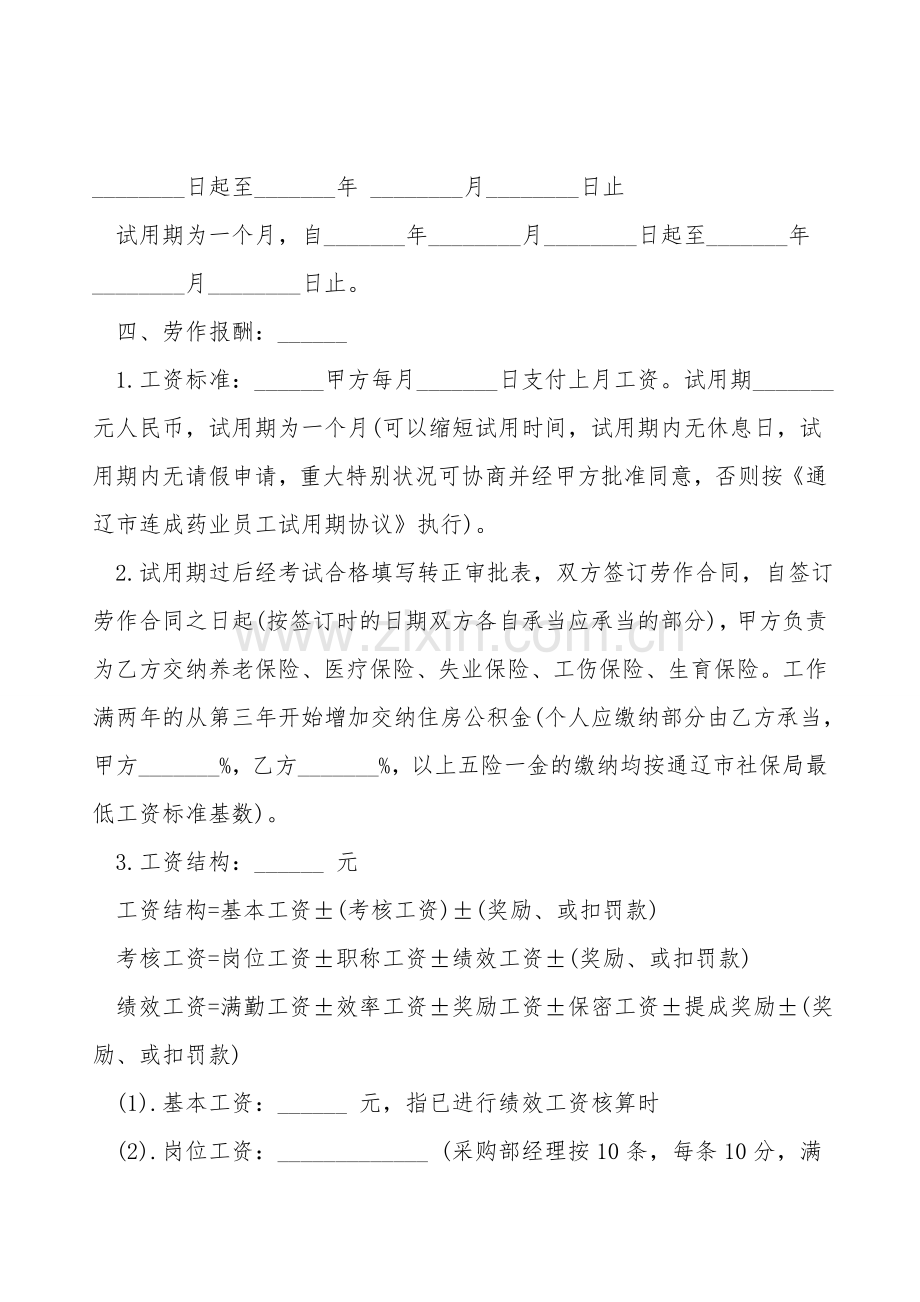 ____日起至____年 ____月____日止

试用期为一个月，自____年____月____日起至____年____月____日止。

四、劳作报酬：____

1.工资标准：____甲方每月____日支付上月工资。试用期____元人民币，试用期为一个月(可以缩短试用时间，试用期内无休息日，试用期内无请假申请，重大特别状况可协商并经甲方批准同意，否则按《通辽市连成药业员工试用期协议》执行)。

2.试用期过后经考试合格填写转正审批表，双方签订劳作合同，自签订劳作合同之日起(按签订时的日期双方各自承当应承当的部分)，甲方负责为乙方交纳养老保险、医疗保险、失业保险、工伤保险、生育保险。工作满两年的从第三年开始增加交纳住房公积金(个人应缴纳部分由乙方承当，甲方____%，乙方____%，以上五险一金的缴纳均按通辽市社保局最低工资标准基数)。

3.工资结构：____ 元

工资结构=基本工资±(考核工资)±(奖励、或扣罚款)

考核工资=岗位工资±职称工资±绩效工资±(奖励、或扣罚款)

绩效工资=满勤工资±效率工资±奖励工资±保密工资±提成奖励±(奖励、或扣罚款)

(1).基本工资：____ 元，指已进行绩效工资核算时

(2).岗位工资：____ (采购部经理按10条，每条10分，满

www.zixin.com.cn